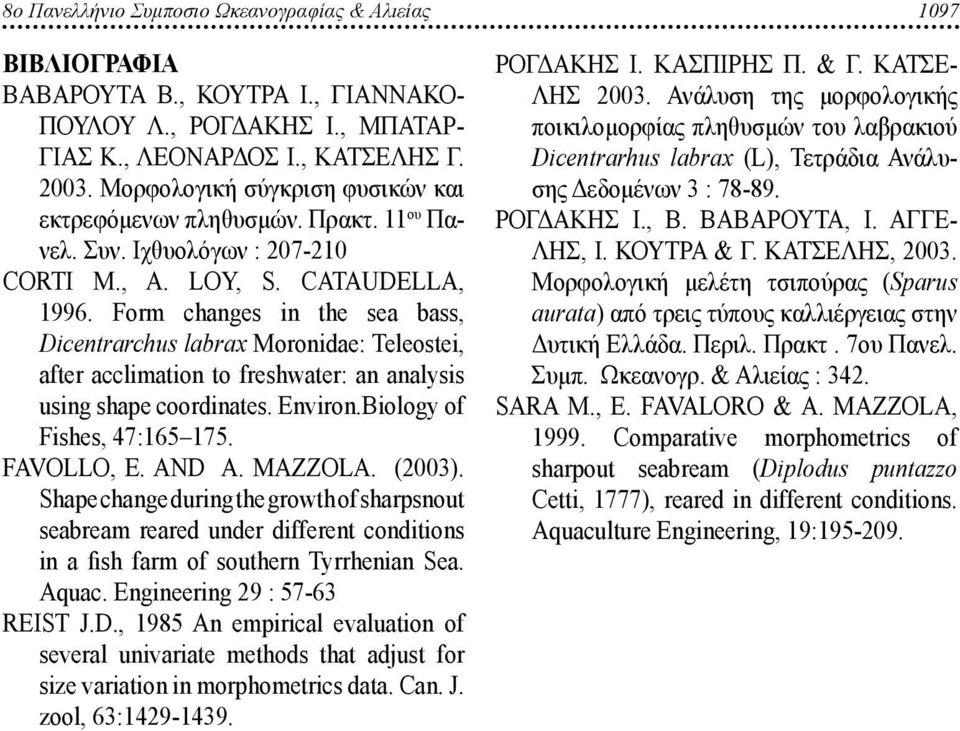 8ο Πανελλήνιο Συμποσιο Ωκεανογραφίας & Αλιείας 1097

ΒΙΒΛΙΟΓΡΑΦΙΑ

ΒΑΒΑΡΟΥΤΑ Β., ΚΟΥΤΡΑ Ι., ΓΙΑΝΝΑΚΟΠΟΥΛΟΥ Λ., ΡΟΓΔΑΚΗΣ Ι., ΜΠΑΤΑΡΓΙΑΣ Κ., ΛΕΟΝΑΡΔΟΣ Ι., ΚΑΤΣΕΛΗΣ Γ. 2003. Μορφολογική σύγκριση φυσικών και εκτρεφόμενων πληθυσμών. Πρακτ. 11$^{ου}$ Πανελ. Συν. Ιχθυολόγων : 207-210

CORTI M., A. LOY, S. CATAUDELLA, 1996. Form changes in the sea bass, Dicentrarchus labrax Moronidae: Teleostei, after acclimation to freshwater: an analysis using shape coordinates. Environ.Biology of Fishes, 47:165–175.

FAVOLLO, E. AND A. MAZZOLA. (2003). Shape change during the growth of sharpsnout seabream reared under different conditions in a fish farm of southern Tyrrhenian Sea. Aquac. Engineering 29 : 57-63

REIST J.D., 1985 An empirical evaluation of several univariate methods that adjust for size variation in morphometrics data. Can. J. zool, 63:1429-1439.

ΡΟΓΔΑΚΗΣ Ι. ΚΑΣΠΙΡΗΣ Π. & Γ. ΚΑΤΣΕΛΗΣ 2003. Ανάλυση της μορφολογικής ποικιλομορφίας πληθυσμών του λαβρακιού Dicentrarhus labrax (L), Τετράδια Ανάλυσης Δεδομένων 3 : 78-89.

ΡΟΓΔΑΚΗΣ Ι., Β. ΒΑΒΑΡΟΥΤΑ, Ι. ΑΓΓΕΛΗΣ, Ι. ΚΟΥΤΡΑ & Γ. ΚΑΤΣΕΛΗΣ, 2003. Μορφολογική μελέτη τσιπούρας (Sparus aurata) από τρεις τύπους καλλιέργειας στην Δυτική Ελλάδα. Περιλ. Πρακτ . 7ου Πανελ. Συμπ. Ωκεανογρ. & Αλιείας : 342.

SARA M., E. FAVALORO & A. MAZZOLA, 1999. Comparative morphometrics of sharpout seabream (Diplodus puntazzo Cetti, 1777), reared in different conditions. Aquaculture Engineering, 19:195-209.